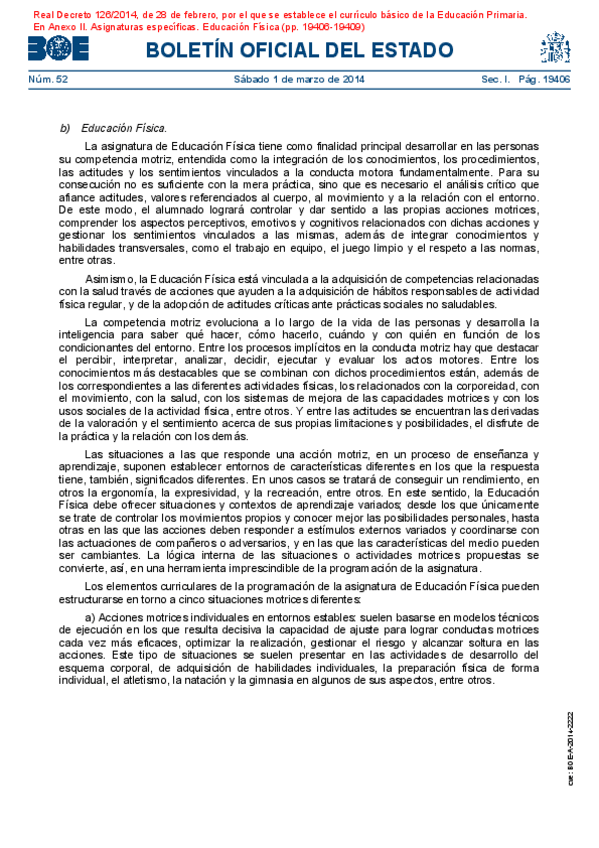 Real Decreto 126/2014, de 28 de febrero, por el que se establece el currículo básico de la Educación Primaria. En Anexo II. Asignaturas específicas. Educación Física (pp. 19406-19409)

BOE

BOLETÍN OFICIAL DEL ESTADO

Núm. 52 Sábado 1 de marzo de 2014 Sec. I. Pág. 19406

b) Educación Física.

La asignatura de Educación Física tiene como finalidad principal desarrollar en las personas su competencia motriz, entendida como la integración de los conocimientos, los procedimientos, las actitudes y los sentimientos vinculados a la conducta motora fundamentalmente. Para su consecución no es suficiente con la mera práctica, sino que es necesario el análisis crítico que afiance actitudes, valores referenciados al cuerpo, al movimiento y a la relación con el entorno. De este modo, el alumnado logrará controlar y dar sentido a las propias acciones motrices, comprender los aspectos perceptivos, emotivos y cognitivos relacionados con dichas acciones y gestionar los sentimientos vinculados a las mismas, además de integrar conocimientos y habilidades transversales, como el trabajo en equipo, el juego limpio y el respeto a las normas, entre otras.

Asimismo, la Educación Física está vinculada a la adquisición de competencias relacionadas con la salud través de acciones que ayuden a la adquisición de hábitos responsables de actividad física regular, y de la adopción de actitudes críticas ante prácticas sociales no saludables.

La competencia motriz evoluciona a lo largo de la vida de las personas y desarrolla la inteligencia para saber qué hacer, cómo hacerlo, cuándo y con quién en función de los condicionantes del entorno. Entre los procesos implícitos en la conducta motriz hay que destacar el percibir, interpretar, analizar, decidir, ejecutar y evaluar los actos motores. Entre los conocimientos más destacables que se combinan con dichos procedimientos están, además de los correspondientes a las diferentes actividades físicas, los relacionados con la corporeidad, con el movimiento, con la salud, con los sistemas de mejora de las capacidades motrices y con los usos sociales de la actividad física, entre otros. Y entre las actitudes se encuentran las derivadas de la valoración y el sentimiento acerca de sus propias limitaciones y posibilidades, el disfrute de la práctica y la relación con los demás.

Las situaciones a las que responde una acción motriz, en un proceso de enseñanza y aprendizaje, suponen establecer entornos de características diferentes en los que la respuesta tiene, también, significados diferentes. En unos casos se tratará de conseguir un rendimiento, en otros la ergonomía, la expresividad, y la recreación, entre otros. En este sentido, la Educación Física debe ofrecer situaciones y contextos de aprendizaje variados; desde los que únicamente se trate de controlar los movimientos propios y conocer mejor las posibilidades personales, hasta otras en las que las acciones deben responder a estímulos externos variados y coordinarse con las actuaciones de compañeros o adversarios, y en las que las características del medio pueden ser cambiantes. La lógica interna de las situaciones o actividades motrices propuestas se convierte, así, en una herramienta imprescindible de la programación de la asignatura.

Los elementos curriculares de la programación de la asignatura de Educación Física pueden estructurarse en torno a cinco situaciones motrices diferentes:

a) Acciones motrices individuales en entornos estables: suelen basarse en modelos técnicos de ejecución en los que resulta decisiva la capacidad de ajuste para lograr conductas motrices cada vez más eficaces, optimizar la realización, gestionar el riesgo y alcanzar soltura en las acciones. Este tipo de situaciones se suelen presentar en las actividades de desarrollo del esquema corporal, de adquisición de habilidades individuales, la preparación física de forma individual, el atletismo, la natación y la gimnasia en algunos de sus aspectos, entre otros.

cve: BOE-A-2014-2222